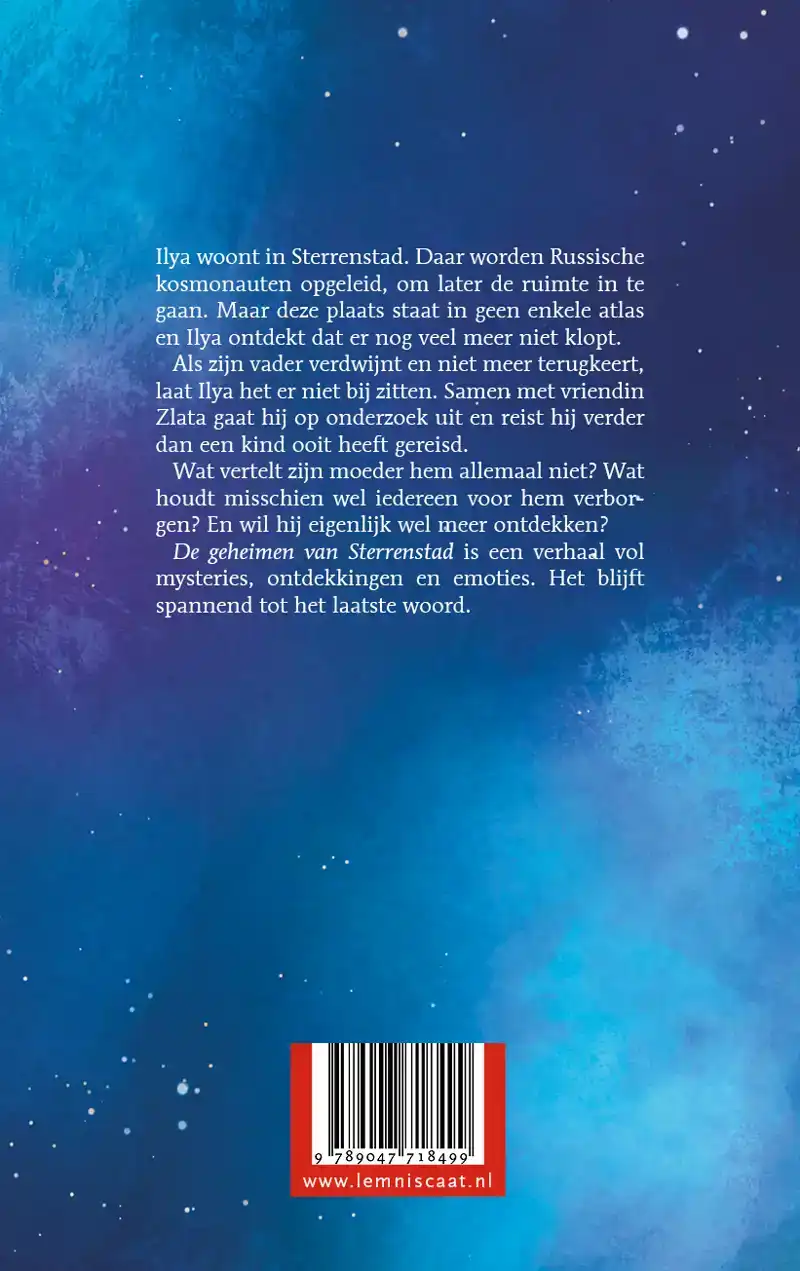 Ilya woont in Sterrenstad. Daar worden Russische kosmonauten opgeleid, om later de ruimte in te gaan. Maar deze plaats staat in geen enkele atlas en Ilya ontdekt dat er nog veel meer niet klopt.

Als zijn vader verdwijnt en niet meer terugkeert, laat Ilya het er niet bij zitten. Samen met vriendin Zlata gaat hij op onderzoek uit en reist hij verder dan een kind ooit heeft gereisd.

Wat vertelt zijn moeder hem allemaal niet? Wat houdt misschien wel iedereen voor hem verborgen? En wil hij eigenlijk wel meer ontdekken?

De geheimen van Sterrenstad is een verhaal vol mysteries, ontdekkingen en emoties. Het blijft spannend tot het laatste woord.

9 789047 718499
www.lemniscaat.nl